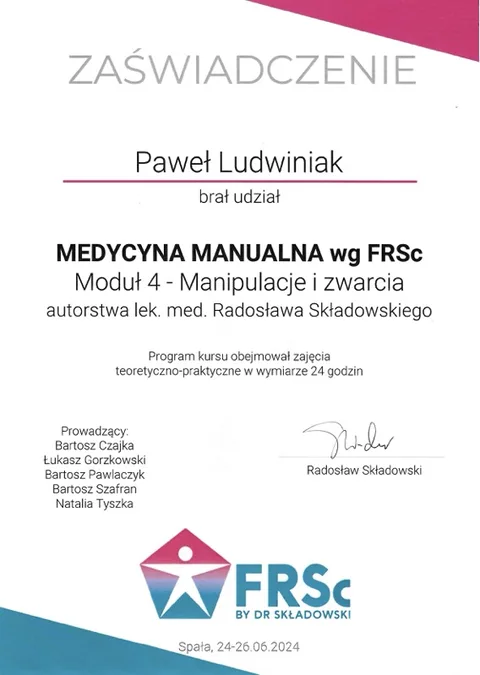 ZAŚWIADCZENIE

Paweł Ludwiniak

brał udział

MEDYCYNA MANUALNA wg FRSc
Moduł 4 - Manipulacje i zwarcia
autorstwa lek. med. Radosława Składowskiego

Program kursu obejmował zajęcia teoretyczno-praktyczne w wymiarze 24 godzin

Prowadzący:
Bartosz Czajka
Łukasz Gorzkowski
Bartosz Pawlaczyk
Bartosz Szafran
Natalia Tyszka

Radosław Składowski

FRSc
BY DR SKŁADOWSKI

Spała, 24-26.06.2024